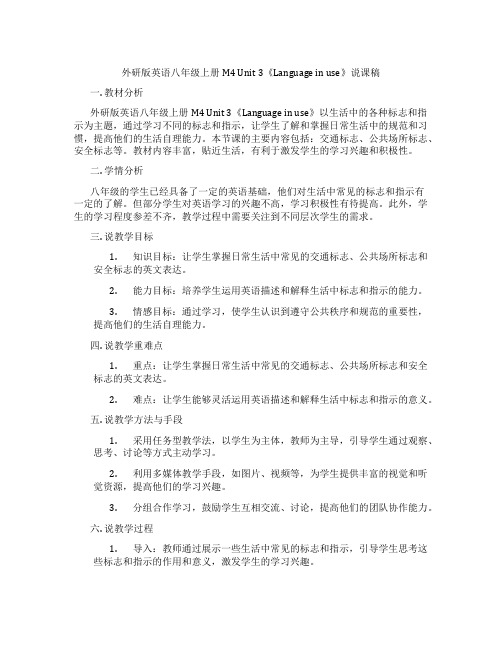 外研版英语八年级上册 M4 Unit 3《Language in use》说课稿

一. 教材分析

外研版英语八年级上册 M4 Unit 3《Language in use》以生活中的各种标志和指示为主题，通过学习不同的标志和指示，让学生了解和掌握日常生活中的规范和习惯，提高他们的生活自理能力。本节课的主要内容包括：交通标志、公共场所标志、安全标志等。教材内容丰富，贴近生活，有利于激发学生的学习兴趣和积极性。

二. 学情分析

八年级的学生已经具备了一定的英语基础，他们对生活中常见的标志和指示有一定的了解。但部分学生对英语学习的兴趣不高，学习积极性有待提高。此外，学生的学习程度参差不齐，教学过程中需要关注到不同层次学生的需求。

三. 说教学目标

1. 知识目标：让学生掌握日常生活中常见的交通标志、公共场所标志和安全标志的英文表达。

2. 能力目标：培养学生运用英语描述和解释生活中标志和指示的能力。

3. 情感目标：通过学习，使学生认识到遵守公共秩序和规范的重要性，提高他们的生活自理能力。

四. 说教学重难点

1. 重点：让学生掌握日常生活中常见的交通标志、公共场所标志和安全标志的英文表达。

2. 难点：让学生能够灵活运用英语描述和解释生活中标志和指示的意义。

五. 说教学方法与手段

1. 采用任务型教学法，以学生为主体，教师为主导，引导学生通过观察、思考、讨论等方式主动学习。

2. 利用多媒体教学手段，如图片、视频等，为学生提供丰富的视觉和听觉资源，提高他们的学习兴趣。

3. 分组合作学习，鼓励学生互相交流、讨论，提高他们的团队协作能力。

六. 说教学过程

1. 导入：教师通过展示一些生活中常见的标志和指示，引导学生思考这些标志和指示的作用和意义，激发学生的学习兴趣。